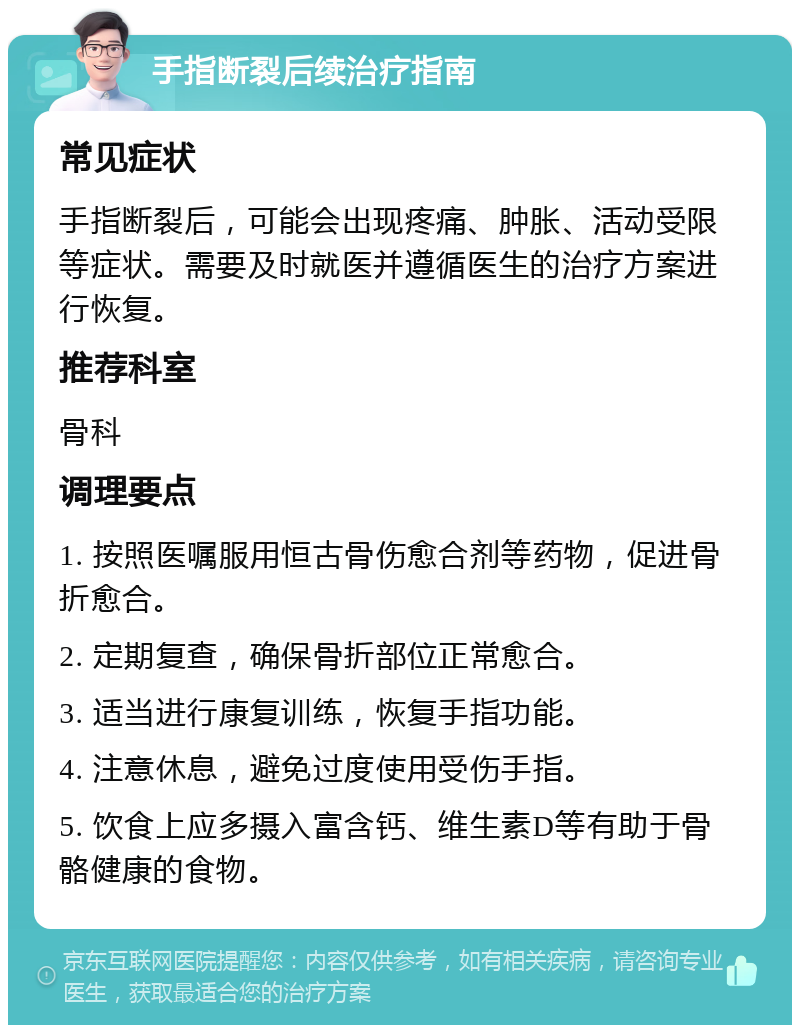 手指断裂后续治疗指南

常见症状

手指断裂后，可能会出现疼痛、肿胀、活动受限等症状。需要及时就医并遵循医生的治疗方案进行恢复。

推荐科室

骨科

调理要点

1. 按照医嘱服用恒古骨伤愈合剂等药物，促进骨折愈合。

2. 定期复查，确保骨折部位正常愈合。

3. 适当进行康复训练，恢复手指功能。

4. 注意休息，避免过度使用受伤手指。

5. 饮食上应多摄入富含钙、维生素D等有助于骨骼健康的食物。

京东互联网医院提醒您：内容仅供参考，如有相关疾病，请咨询专业医生，获取最适合您的治疗方案